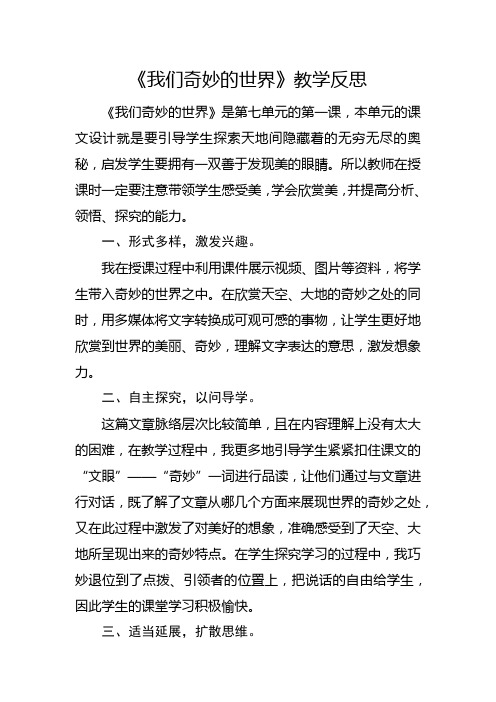 《我们奇妙的世界》教学反思

《我们奇妙的世界》是第七单元的第一课，本单元的课文设计就是要引导学生探索天地间隐藏着的无穷无尽的奥秘，启发学生要拥有一双善于发现美的眼睛。所以教师在授课时一定要注意带领学生感受美，学会欣赏美，并提高分析、领悟、探究的能力。

一、形式多样，激发兴趣。

我在授课过程中利用课件展示视频、图片等资料，将学生带入奇妙的世界之中。在欣赏天空、大地的奇妙之处的同时，用多媒体将文字转换成可观可感的事物，让学生更好地欣赏到世界的美丽、奇妙，理解文字表达的意思，激发想象力。

二、自主探究，以问导学。

这篇文章脉络层次比较简单，且在内容理解上没有太大的困难，在教学过程中，我更多地引导学生紧紧扣住课文的“文眼”——“奇妙”一词进行品读，让他们通过与文章进行对话，既了解了文章从哪几个方面来展现世界的奇妙之处，又在此过程中激发了对美好的想象，准确感受到了天空、大地所呈现出来的奇妙特点。在学生探究学习的过程中，我巧妙退位到了点拨、引领者的位置上，把说话的自由给学生，因此学生的课堂学习积极愉快。

三、适当延展，扩散思维。